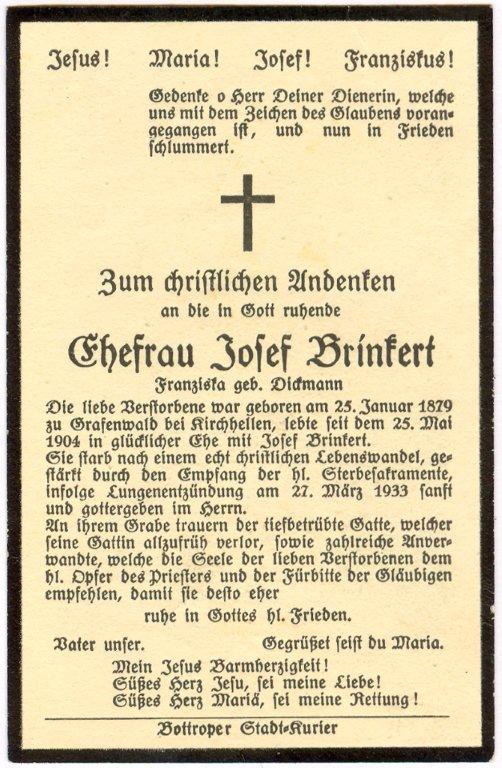 Jesus! Maria! Josef! Franziskus!

Gedenke o Herr Deiner Dienerin, welche uns mit dem Zeichen des Glaubens vorangegangen ist, und nun in Frieden schlummert.

Zum christlichen Andenken
an die in Gott ruhende

Ehefrau Josef Brinkert
Franziska geb. Dickmann

Die liebe Verstorbene war geboren am 25. Januar 1879 zu Grafenwald bei Kirchhellen, lebte seit dem 25. Mai 1904 in glücklicher Ehe mit Josef Brinkert.
Sie starb nach einem echt christlichen Lebenswandel, gestärkt durch den Empfang der hl. Sterbesakramente, infolge Lungenentzündung am 27. März 1933 sanft und gottergeben im Herrn.
An ihrem Grabe trauern der tiefbetrübte Gatte, welcher seine Gattin allzufrüh verlor, sowie zahlreiche Anverwandte, welche die Seele der lieben Verstorbenen dem hl. Opfer des Priesters und der Fürbitte der Gläubigen empfehlen, damit sie desto eher
ruhe in Gottes hl. Frieden.

Vater unser. Gegrüßet seist du Maria.

Mein Jesus Barmherzigkeit!
Süßes Herz Jesu, sei meine Liebe!
Süßes Herz Mariä, sei meine Rettung!

Bottroper Stadt-Kurier